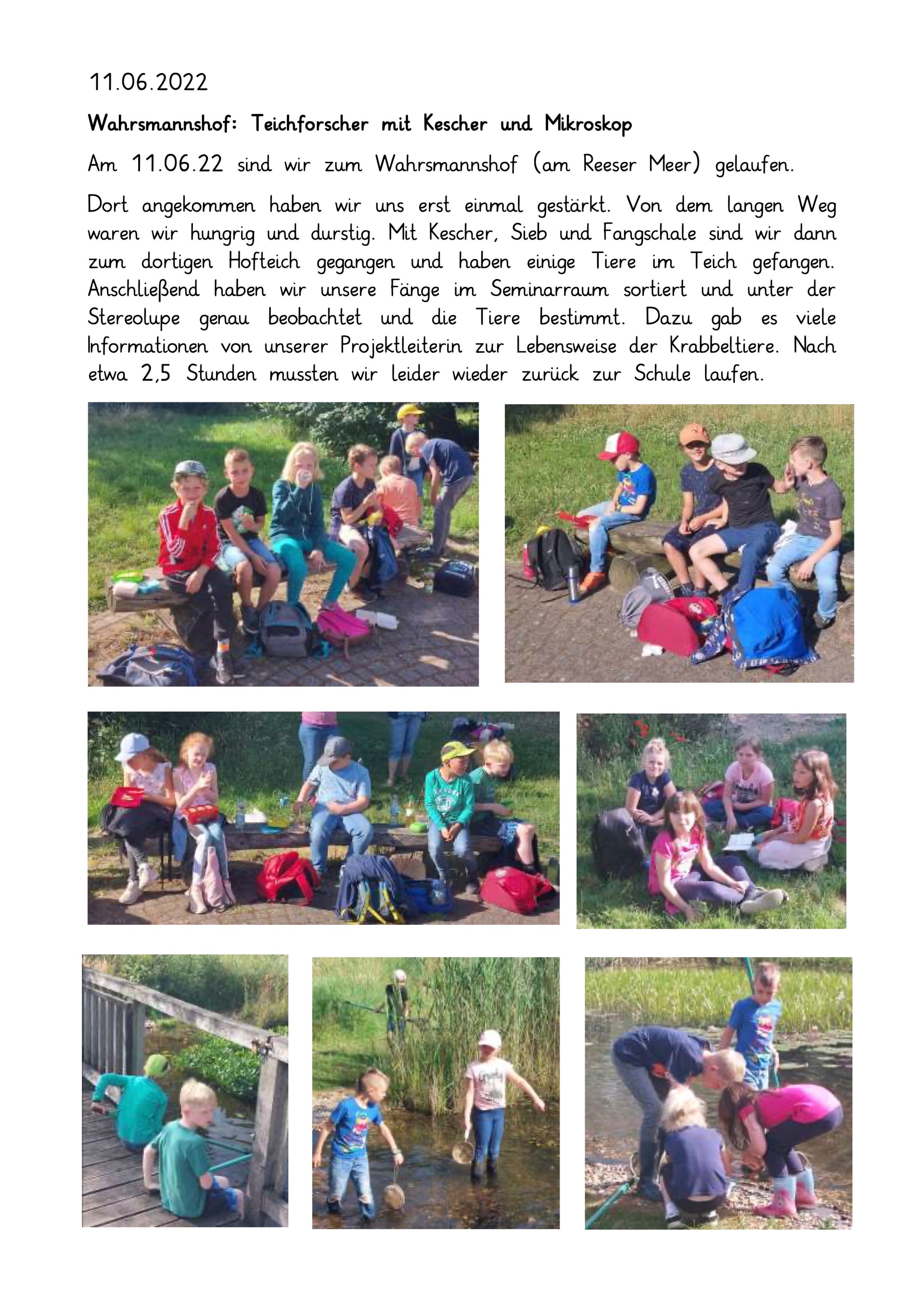 11.06.2022

Wahrsmannshof: Teichforscher mit Kescher und Mikroskop

Am 11.06.22 sind wir zum Wahrsmannshof (am Reeser Meer) gelaufen.

Dort angekommen haben wir uns erst einmal gestärkt. Von dem langen Weg waren wir hungrig und durstig. Mit Kescher, Sieb und Fangschale sind wir dann zum dortigen Hofteich gegangen und haben einige Tiere im Teich gefangen. Anschließend haben wir unsere Fänge im Seminarraum sortiert und unter der Stereolupe genau beobachtet und die Tiere bestimmt. Dazu gab es viele Informationen von unserer Projektleiterin zur Lebensweise der Krabbeltiere. Nach etwa 2,5 Stunden mussten wir leider wieder zurück zur Schule laufen.